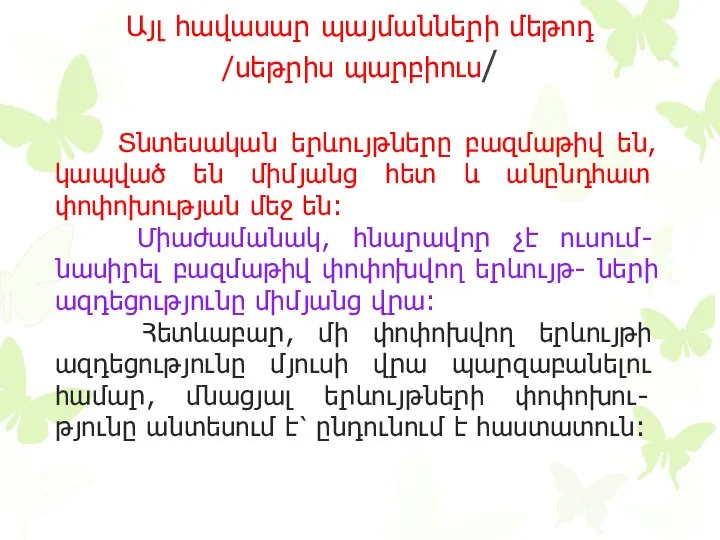 Այլ հավասար պայմանների մեթոդ /սեթրիս պարբիուս/

Տնտեսական երևույթները բազմաթիվ են, կապված են միմյանց հետ և անընդհատ փոփոխության մեջ են:

Միաժամանակ, հնարավոր չէ ուսումնասիրել բազմաթիվ փոփոխվող երևույթ- ների ազդեցությունը միմյանց վրա:

Հետևաբար, մի փոփոխվող երևույթի ազդեցությունը մյուսի վրա պարզաբանելու համար, մնացյալ երևույթների փոփոխությունը անտեսում է՝ ընդունում է հաստատուն: